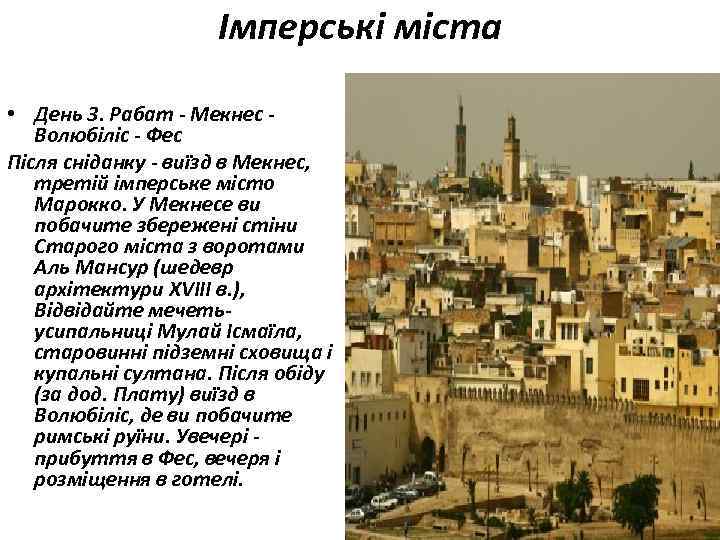 Імперські міста

• День 3. Рабат - Мекнес - Волюбіліс - Фес

Після сніданку - виїзд в Мекнес, третій імперське місто Марокко. У Мекнесе ви побачите збережені стіни Старого міста з воротами Аль Мансур (шедевр архітектури XVIII в.), Відвідайте мечеть-усипальниці Мулай Ісмаїла, старовинні підземні сховища і купальні султана. Після обіду (за дод. Плату) виїзд в Волюбіліс, де ви побачите римські руїни. Увечері - прибуття в Фес, вечеря і розміщення в готелі.